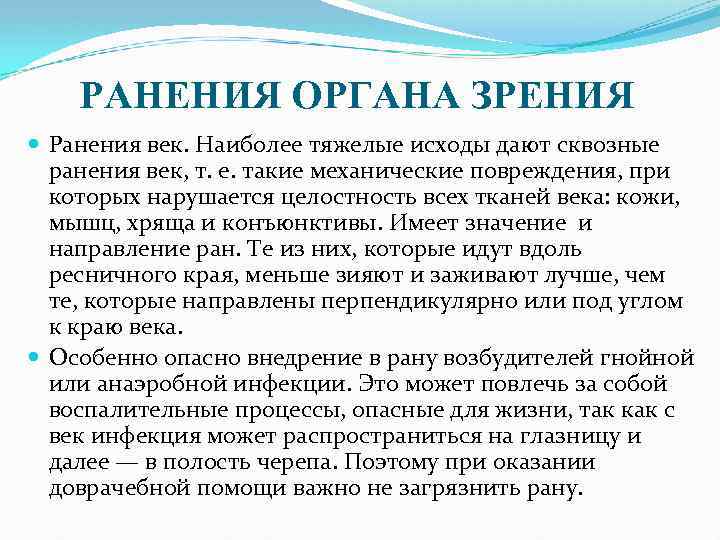 РАНЕНИЯ ОРГАНА ЗРЕНИЯ

Ранения век. Наиболее тяжелые исходы дают сквозные ранения век, т. е. такие механические повреждения, при которых нарушается целостность всех тканей века: кожи, мышц, хряща и конъюнктивы. Имеет значение и направление ран. Те из них, которые идут вдоль ресничного края, меньше зияют и заживают лучше, чем те, которые направлены перпендикулярно или под углом к краю века.

Особенно опасно внедрение в рану возбудителей гнойной или анаэробной инфекции. Это может повлечь за собой воспалительные процессы, опасные для жизни, так как с век инфекция может распространиться на глазницу и далее — в полость черепа. Поэтому при оказании доврачебной помощи важно не загрязнить рану.